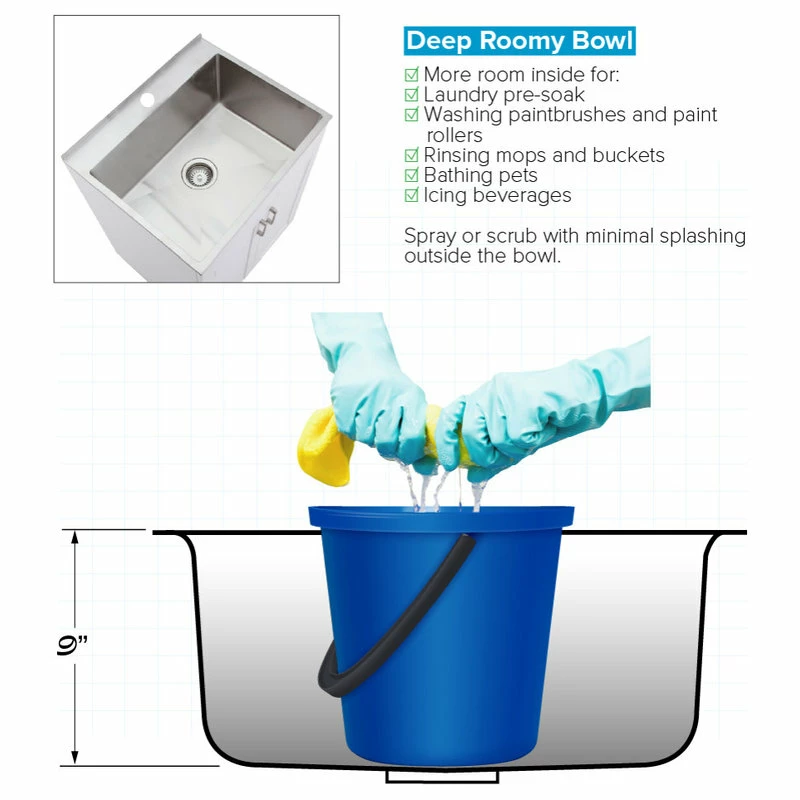 Deep Roomy Bowl

☑ More room inside for:
☑ Laundry pre-soak
☑ Washing paintbrushes and paint rollers
☑ Rinsing mops and buckets
☑ Bathing pets
☑ Icing beverages

Spray or scrub with minimal splashing outside the bowl.

9"